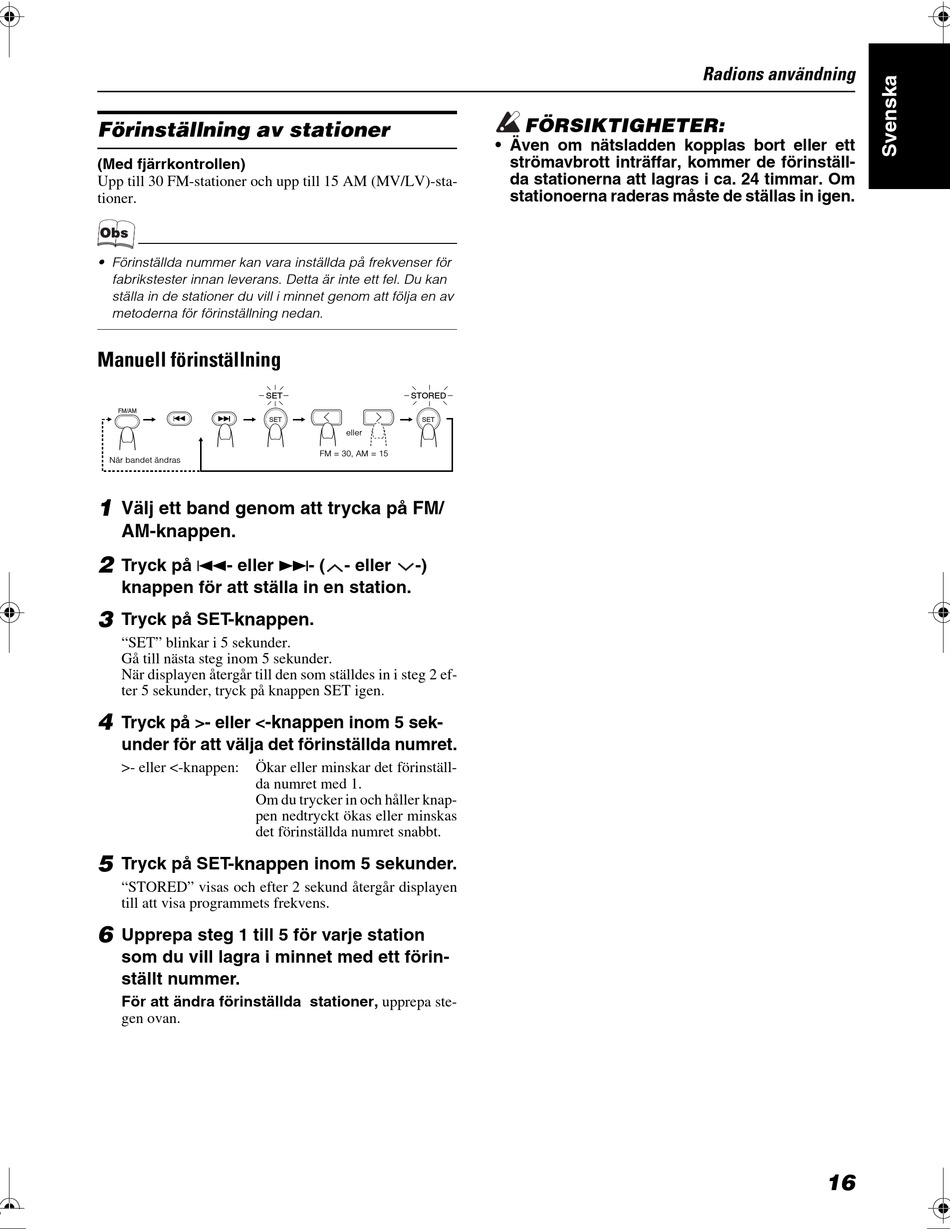 Radions användning

Svenska

Förinställning av stationer

(Med fjärrkontrollen)
Upp till 30 FM-stationer och upp till 15 AM (MV/LV)-stationer.

Obs

• Förinställda nummer kan vara inställda på frekvenser för fabrikstester innan leverans. Detta är inte ett fel. Du kan ställa in de stationer du vill i minnet genom att följa en av metoderna för förinställning nedan.

Manuell förinställning

FM/AM
SET
SET
eller
STORED
SET
När bandet ändras
FM = 30, AM = 15

1 Välj ett band genom att trycka på FM/AM-knappen.

2 Tryck på ⏮- eller ⏭- (∧- eller ∨-) knappen för att ställa in en station.

3 Tryck på SET-knappen.
"SET" blinkar i 5 sekunder.
Gå till nästa steg inom 5 sekunder.
När displayen återgår till den som ställdes in i steg 2 efter 5 sekunder, tryck på knappen SET igen.

4 Tryck på >- eller <-knappen inom 5 sekunder för att välja det förinställda numret.
>- eller <-knappen: Ökar eller minskar det förinställda numret med 1.
Om du trycker in och håller knappen nedtryckt ökas eller minskas det förinställda numret snabbt.

5 Tryck på SET-knappen inom 5 sekunder.
"STORED" visas och efter 2 sekund återgår displayen till att visa programmets frekvens.

6 Upprepa steg 1 till 5 för varje station som du vill lagra i minnet med ett förinställt nummer.
För att ändra förinställda stationer, upprepa stegen ovan.

FÖRSIKTIGHETER:
• Även om nätsladden kopplas bort eller ett strömavbrott inträffar, kommer de förinställda stationerna att lagras i ca. 24 timmar. Om stationoerna raderas måste de ställas in igen.

16